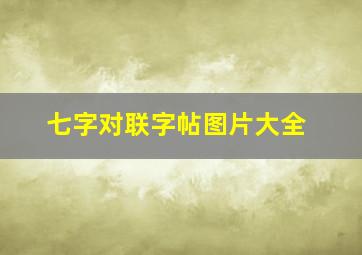 七字对联字帖图片大全